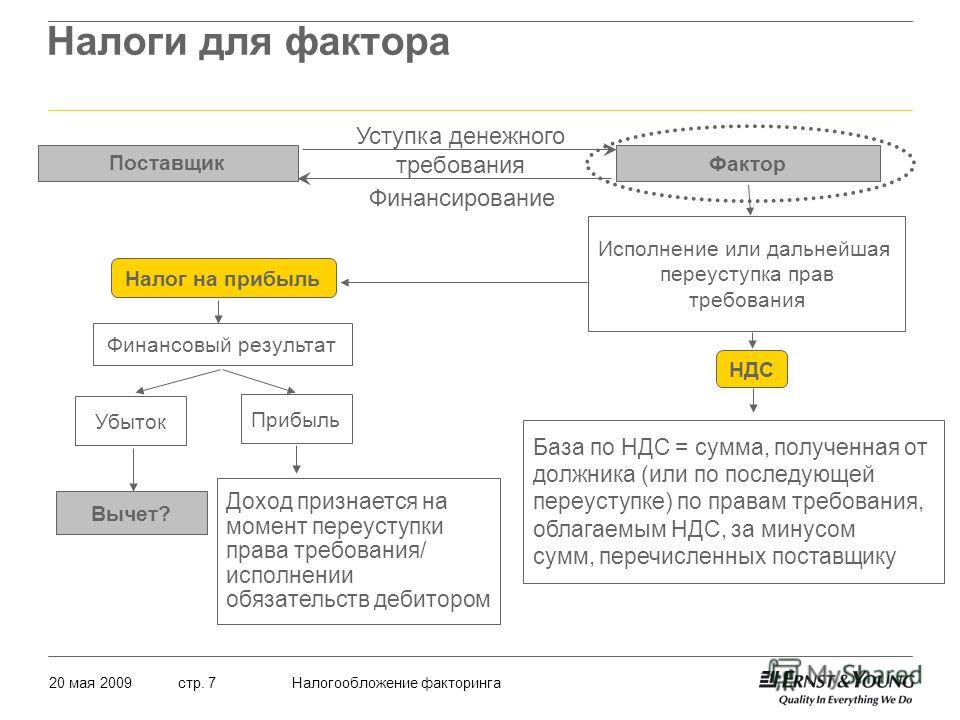 Налоги для фактора

Поставщик

Уступка денежного требования

Финансирование

Фактор

Исполнение или дальнейшая переуступка прав требования

Налог на прибыль

Финансовый результат

Убыток

Прибыль

Вычет?

Доход признается на момент переуступки права требования/ исполнении обязательств дебитором

НДС

База по НДС = сумма, полученная от должника (или по последующей переуступке) по правам требования, облагаемым НДС, за минусом сумм, перечисленных поставщику

20 мая 2009 стр. 7 Налогообложение факторинга

MyShared

ERNST & YOUNG
Quality In Everything We Do